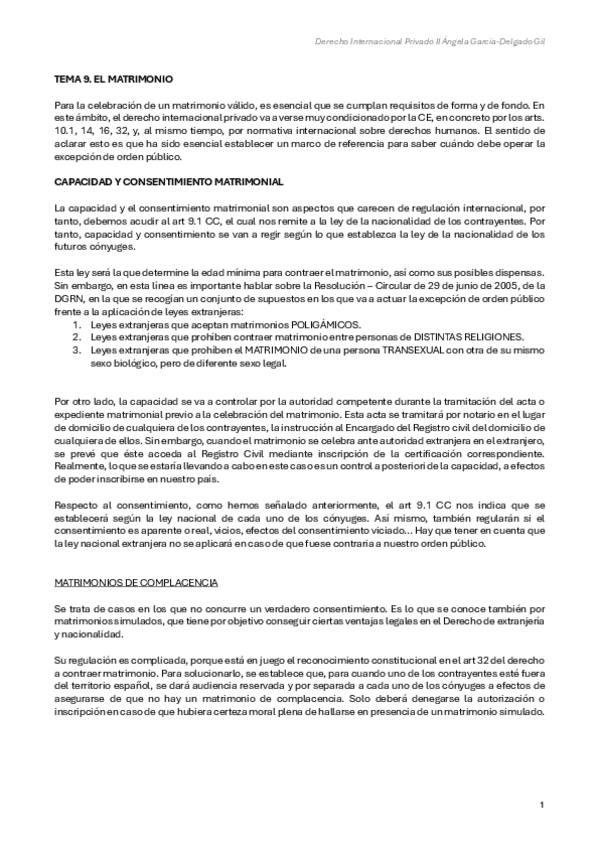 Derecho Internacional Privado II Ángela García-Delgado Gil

TEMA 9. EL MATRIMONIO

Para la celebración de un matrimonio válido, es esencial que se cumplan requisitos de forma y de fondo. En este ámbito, el derecho internacional privado va a verse muy condicionado por la CE, en concreto por los arts. 10.1, 14, 16, 32, y, al mismo tiempo, por normativa internacional sobre derechos humanos. El sentido de aclarar esto es que ha sido esencial establecer un marco de referencia para saber cuándo debe operar la excepción de orden público.

CAPACIDAD Y CONSENTIMIENTO MATRIMONIAL

La capacidad y el consentimiento matrimonial son aspectos que carecen de regulación internacional, por tanto, debemos acudir al art 9.1 CC, el cual nos remite a la ley de la nacionalidad de los contrayentes. Por tanto, capacidad y consentimiento se van a regir según lo que establezca la ley de la nacionalidad de los futuros cónyuges.

Esta ley será la que determine la edad mínima para contraer el matrimonio, así como sus posibles dispensas. Sin embargo, en esta línea es importante hablar sobre la Resolución – Circular de 29 de junio de 2005, de la DGRN, en la que se recogían un conjunto de supuestos en los que va a actuar la excepción de orden público frente a la aplicación de leyes extranjeras:
1. Leyes extranjeras que aceptan matrimonios POLIGÁMICOS.
2. Leyes extranjeras que prohíben contraer matrimonio entre personas de DISTINTAS RELIGIONES.
3. Leyes extranjeras que prohíben el MATRIMONIO de una persona TRANSEXUAL con otra de su mismo sexo biológico, pero de diferente sexo legal.

Por otro lado, la capacidad se va a controlar por la autoridad competente durante la tramitación del acta o expediente matrimonial previo a la celebración del matrimonio. Esta acta se tramitará por notario en el lugar de domicilio de cualquiera de los contrayentes, la instrucción al Encargado del Registro civil del domicilio de cualquiera de ellos. Sin embargo, cuando el matrimonio se celebra ante autoridad extranjera en el extranjero, se prevé que éste acceda al Registro Civil mediante inscripción de la certificación correspondiente. Realmente, lo que se estaría llevando a cabo en este caso es un control a posteriori de la capacidad, a efectos de poder inscribirse en nuestro país.

Respecto al consentimiento, como hemos señalado anteriormente, el art 9.1 CC nos indica que se establecerá según la ley nacional de cada uno de los cónyuges. Así mismo, también regularán si el consentimiento es aparente o real, vicios, efectos del consentimiento viciado… Hay que tener en cuenta que la ley nacional extranjera no se aplicará en caso de que fuese contraria a nuestro orden público.

MATRIMONIOS DE COMPLACENCIA

Se trata de casos en los que no concurre un verdadero consentimiento. Es lo que se conoce también por matrimonios simulados, que tiene por objetivo conseguir ciertas ventajas legales en el Derecho de extranjería y nacionalidad.

Su regulación es complicada, porque está en juego el reconocimiento constitucional en el art 32 del derecho a contraer matrimonio. Para solucionarlo, se establece que, para cuando uno de los contrayentes esté fuera del territorio español, se dará audiencia reservada y por separada a cada uno de los cónyuges a efectos de asegurarse de que no hay un matrimonio de complacencia. Solo deberá denegarse la autorización o inscripción en caso de que hubiera certeza moral plena de hallarse en presencia de un matrimonio simulado.

1